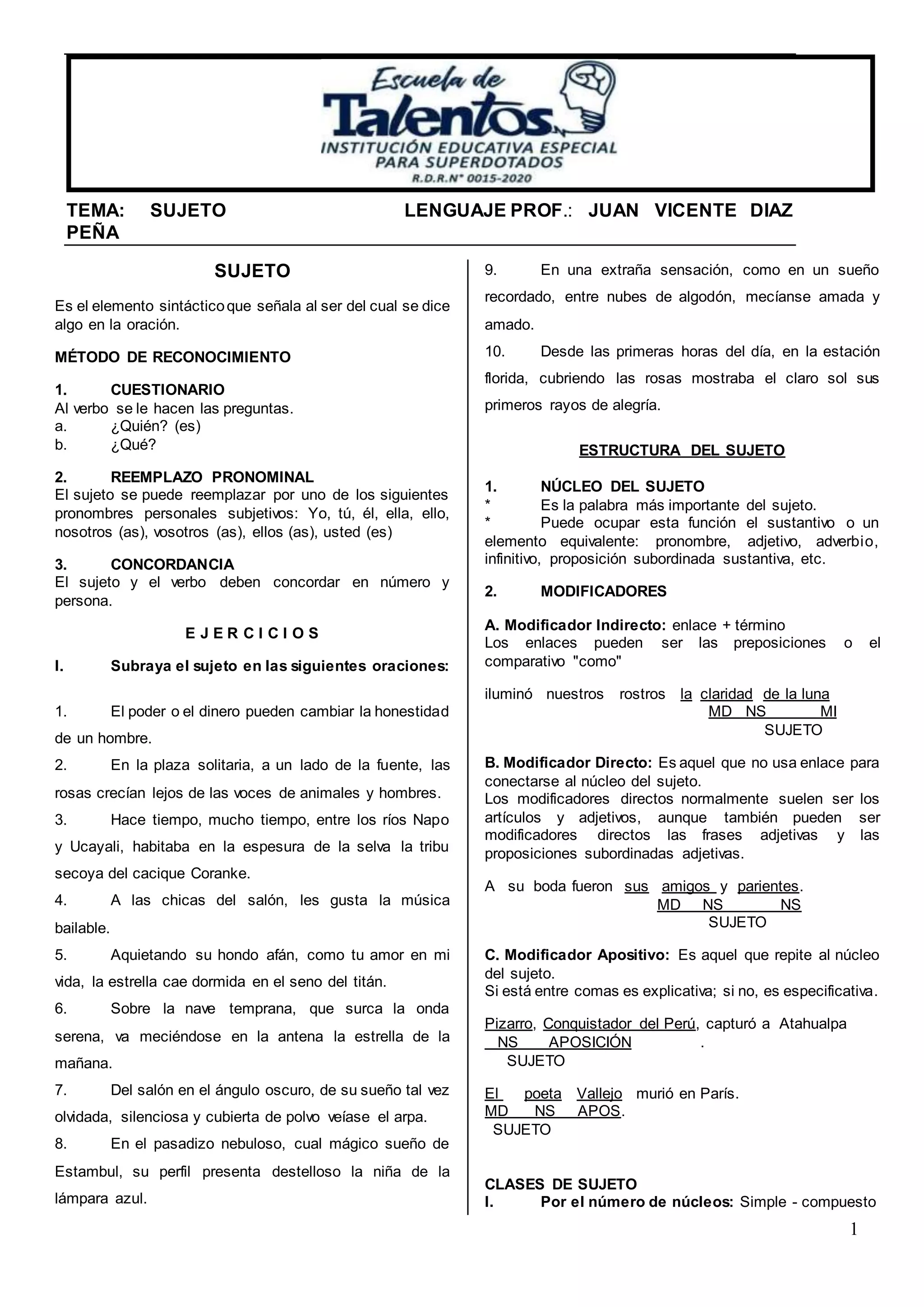 Escuela de Talentos
INSTITUCIÓN EDUCATIVA ESPECIAL PARA SUPERDOTADOS
R.D.R.N° 0015-2020

TEMA: SUJETO LENGUAJE PROF.: JUAN VICENTE DIAZ PEÑA

SUJETO

Es el elemento sintáctico que señala al ser del cual se dice algo en la oración.

MÉTODO DE RECONOCIMIENTO

1. CUESTIONARIO
Al verbo se le hacen las preguntas.
a. ¿Quién? (es)
b. ¿Qué?

2. REEMPLAZO PRONOMINAL
El sujeto se puede reemplazar por uno de los siguientes pronombres personales subjetivos: Yo, tú, él, ella, ello, nosotros (as), vosotros (as), ellos (as), usted (es)

3. CONCORDANCIA
El sujeto y el verbo deben concordar en número y persona.

E J E R C I C I O S

I. Subraya el sujeto en las siguientes oraciones:

1. El poder o el dinero pueden cambiar la honestidad de un hombre.
2. En la plaza solitaria, a un lado de la fuente, las rosas crecían lejos de las voces de animales y hombres.
3. Hace tiempo, mucho tiempo, entre los ríos Napo y Ucayali, habitaba en la espesura de la selva la tribu secoya del cacique Coranke.
4. A las chicas del salón, les gusta la música bailable.
5. Aquietando su hondo afán, como tu amor en mi vida, la estrella cae dormida en el seno del titán.
6. Sobre la nave temprana, que surca la onda serena, va meciéndose en la antena la estrella de la mañana.
7. Del salón en el ángulo oscuro, de su sueño tal vez olvidada, silenciosa y cubierta de polvo veíase el arpa.
8. En el pasadizo nebuloso, cual mágico sueño de Estambul, su perfil presenta destelloso la niña de la lámpara azul.
9. En una extraña sensación, como en un sueño recordado, entre nubes de algodón, mecíanse amada y amado.
10. Desde las primeras horas del día, en la estación florida, cubriendo las rosas mostraba el claro sol sus primeros rayos de alegría.

ESTRUCTURA DEL SUJETO

1. NÚCLEO DEL SUJETO
* Es la palabra más importante del sujeto.
* Puede ocupar esta función el sustantivo o un elemento equivalente: pronombre, adjetivo, adverbio, infinitivo, proposición subordinada sustantiva, etc.

2. MODIFICADORES

A. Modificador Indirecto: enlace + término
Los enlaces pueden ser las preposiciones o el comparativo "como"

iluminó nuestros rostros la claridad de la luna
MD NS MI
SUJETO

B. Modificador Directo: Es aquel que no usa enlace para conectarse al núcleo del sujeto.
Los modificadores directos normalmente suelen ser los artículos y adjetivos, aunque también pueden ser modificadores directos las frases adjetivas y las proposiciones subordinadas adjetivas.

A su boda fueron sus amigos y parientes.
MD NS NS
SUJETO

C. Modificador Apositivo: Es aquel que repite al núcleo del sujeto.
Si está entre comas es explicativa; si no, es especificativa.

Pizarro, Conquistador del Perú, capturó a Atahualpa
NS APOSICIÓN .
SUJETO

El poeta Vallejo murió en París.
MD NS APOS.
SUJETO

CLASES DE SUJETO
I. Por el número de núcleos: Simple - compuesto

1